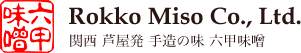 六甲味噌

Rokko Miso Co., Ltd.

関西 芦屋発 手造の味 六甲味噌